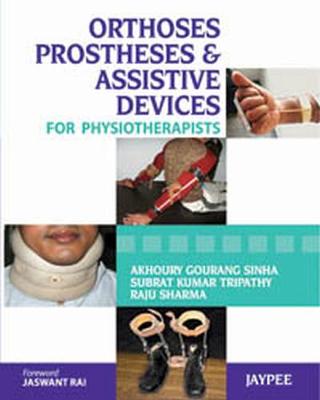 ORTHOSES PROSTHESES & ASSISTIVE DEVICES
FOR PHYSIOTHERAPISTS

AKHOURY GOURANG SINHA
SUBRAT KUMAR TRIPATHY
RAJU SHARMA

Foreword
JASWANT RAI

JAYPEE